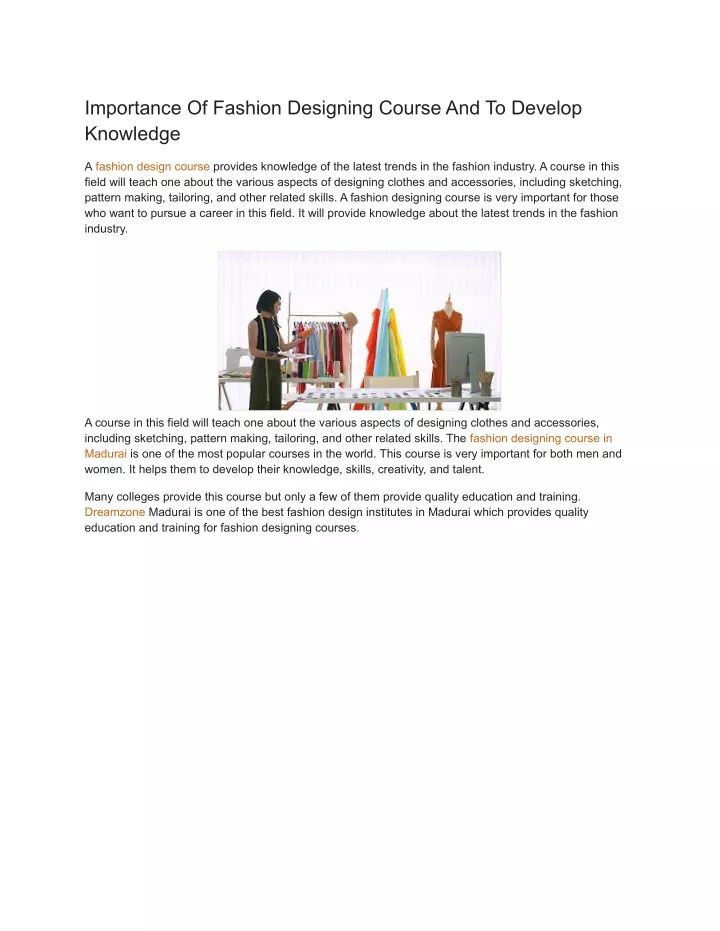 Importance Of Fashion Designing Course And To Develop Knowledge

A fashion design course provides knowledge of the latest trends in the fashion industry. A course in this field will teach one about the various aspects of designing clothes and accessories, including sketching, pattern making, tailoring, and other related skills. A fashion designing course is very important for those who want to pursue a career in this field. It will provide knowledge about the latest trends in the fashion industry.

A course in this field will teach one about the various aspects of designing clothes and accessories, including sketching, pattern making, tailoring, and other related skills. The fashion designing course in Madurai is one of the most popular courses in the world. This course is very important for both men and women. It helps them to develop their knowledge, skills, creativity, and talent.

Many colleges provide this course but only a few of them provide quality education and training. Dreamzone Madurai is one of the best fashion design institutes in Madurai which provides quality education and training for fashion designing courses.